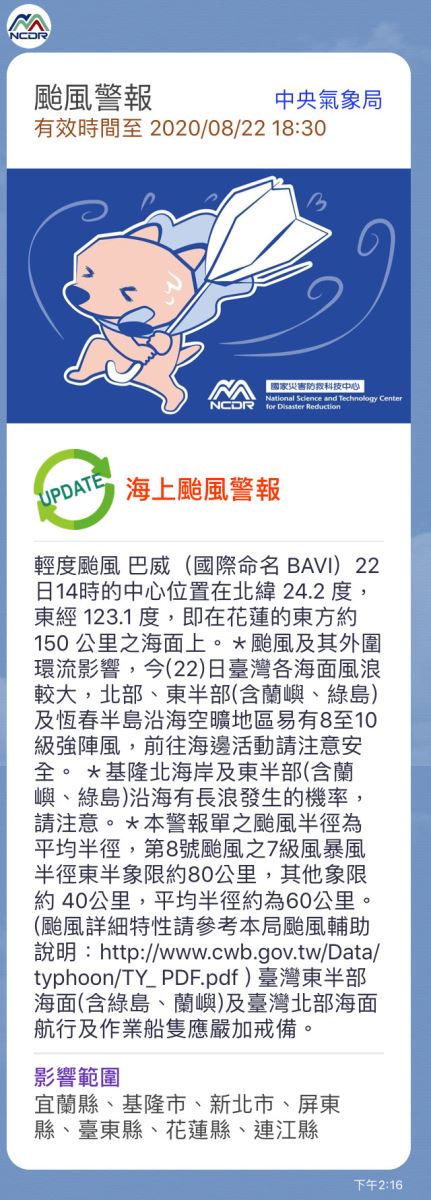 NCDR

颱風警報
中央氣象局
有效時間至 2020/08/22 18:30

NCDR 國家災害防救科技中心 National Science and Technology Center for Disaster Reduction

UPDATE
海上颱風警報

輕度颱風 巴威（國際命名 BAVI）22日14時的中心位置在北緯 24.2 度，東經 123.1 度，即在花蓮的東方約 150 公里之海面上。＊颱風及其外圍環流影響，今(22)日臺灣各海面風浪較大，北部、東半部(含蘭嶼、綠島)及恆春半島沿海空曠地區易有8至10級強陣風，前往海邊活動請注意安全。 ＊基隆北海岸及東半部(含蘭嶼、綠島)沿海有長浪發生的機率，請注意。＊本警報單之颱風半徑為平均半徑，第8號颱風之7級風暴風半徑東半象限約80公里，其他象限約 40公里，平均半徑約為60公里。(颱風詳細特性請參考本局颱風輔助說明：http://www.cwb.gov.tw/Data/typhoon/TY_ PDF.pdf ) 臺灣東半部海面(含綠島、蘭嶼)及臺灣北部海面航行及作業船隻應嚴加戒備。

影響範圍
宜蘭縣、基隆市、新北市、屏東縣、臺東縣、花蓮縣、連江縣

下午2:16